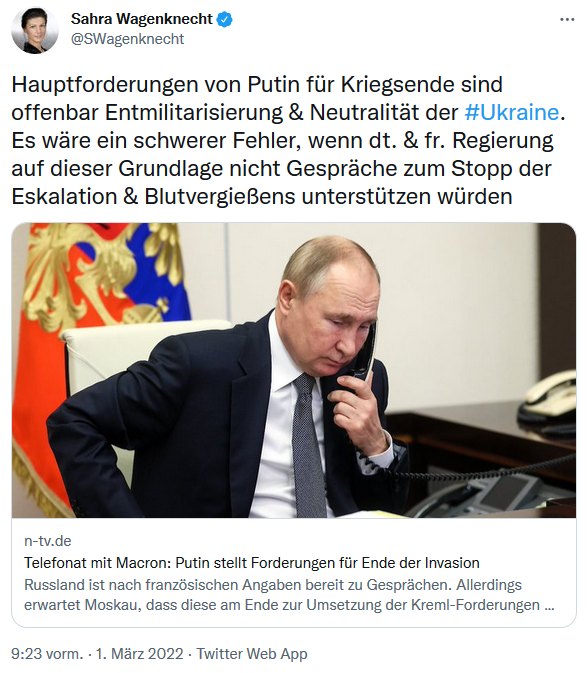 Sahra Wagenknecht
@SWagenknecht

Hauptforderungen von Putin für Kriegsende sind offenbar Entmilitarisierung & Neutralität der #Ukraine. Es wäre ein schwerer Fehler, wenn dt. & fr. Regierung auf dieser Grundlage nicht Gespräche zum Stopp der Eskalation & Blutvergießens unterstützen würden

n-tv.de
Telefonat mit Macron: Putin stellt Forderungen für Ende der Invasion
Russland ist nach französischen Angaben bereit zu Gesprächen. Allerdings erwartet Moskau, dass diese am Ende zur Umsetzung der Kreml-Forderungen ...

9:23 vorm. · 1. März 2022 · Twitter Web App